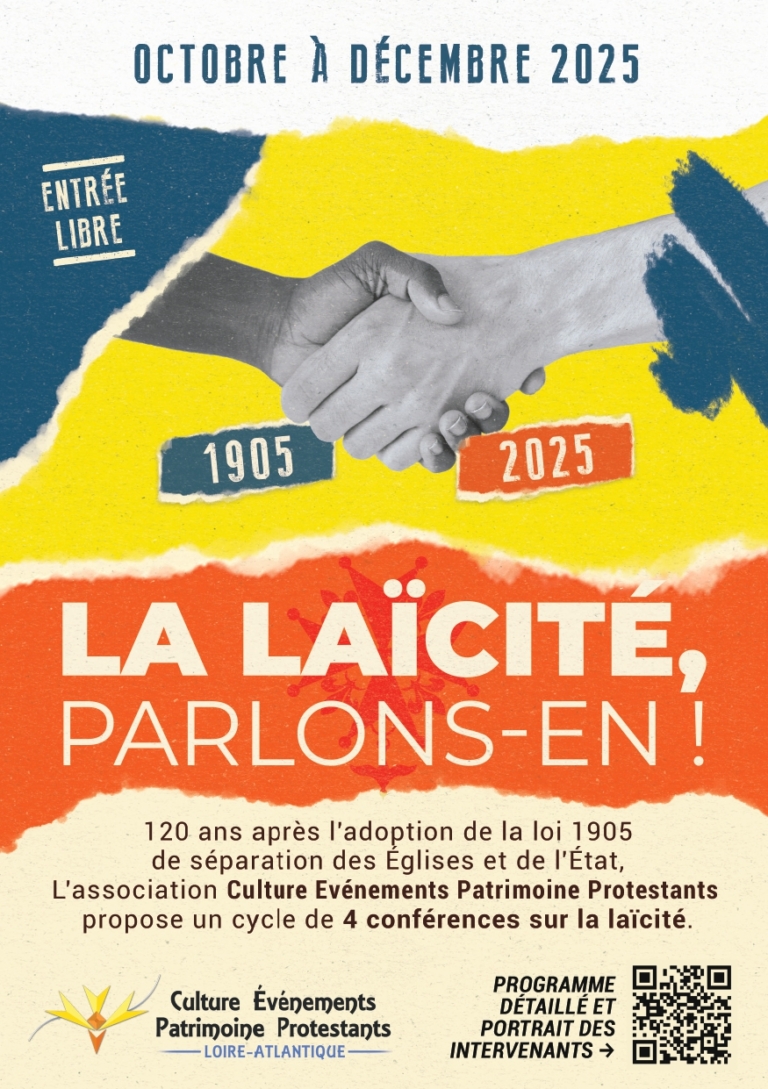 OCTOBRE À DÉCEMBRE 2025

ENTRÉE LIBRE

1905

2025

LA LAÏCITÉ, PARLONS-EN !

120 ans après l'adoption de la loi 1905 de séparation des Églises et de l'État, L'association Culture Evénements Patrimoine Protestants propose un cycle de 4 conférences sur la laïcité.

Culture Événements
Patrimoine Protestants
LOIRE-ATLANTIQUE

PROGRAMME DÉTAILLÉ ET PORTRAIT DES INTERVENANTS →